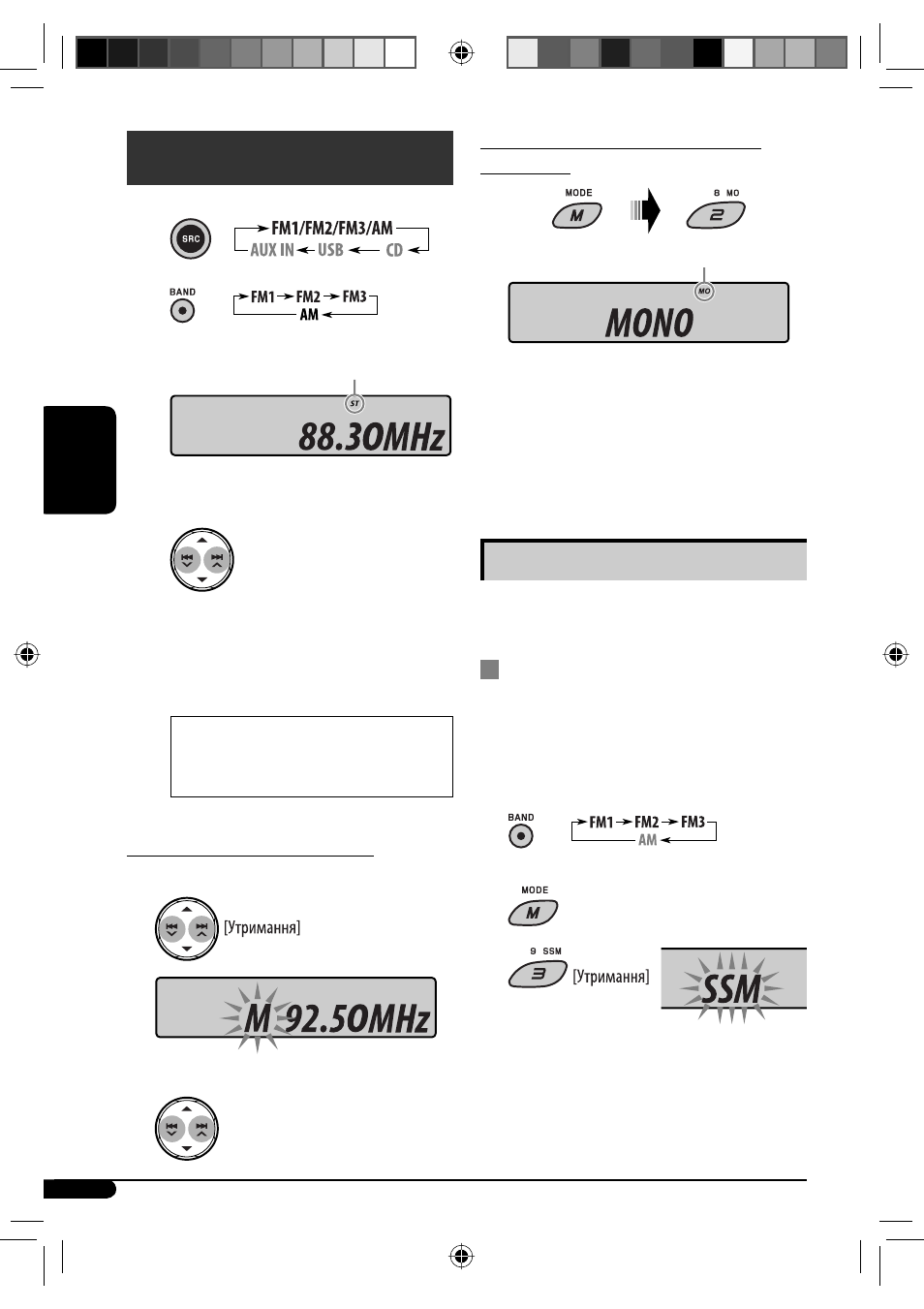 SRC

FM1/FM2/FM3/AM
AUX IN USB CD

BAND

FM1 FM2 FM3
AM

ST

88.30MHz

[Утримання]

M 92.50MHz

MODE
M

8 MO
2

MO

MONO

BAND

FM1 FM2 FM3
AM

MODE
M

9 SSM
3

[Утримання]

SSM